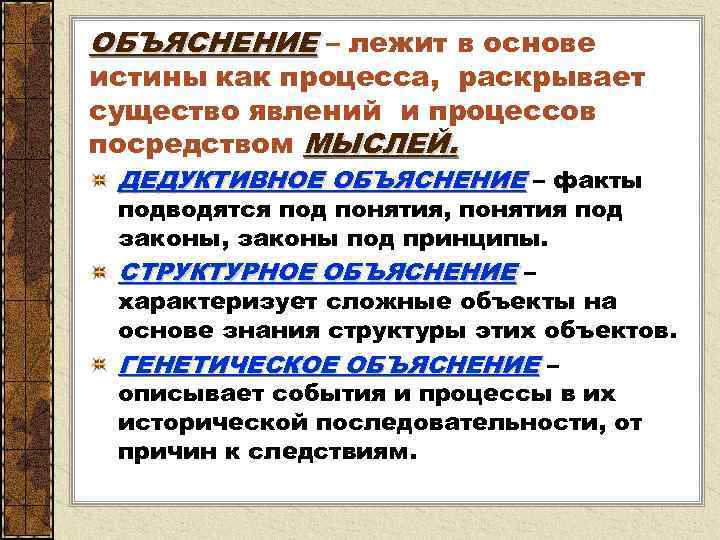 ОБЪЯСНЕНИЕ – лежит в основе истины как процесса, раскрывает существо явлений и процессов посредством МЫСЛЕЙ.

ДЕДУКТИВНОЕ ОБЪЯСНЕНИЕ – факты подводятся под понятия, понятия под законы, законы под принципы.

СТРУКТУРНОЕ ОБЪЯСНЕНИЕ – характеризует сложные объекты на основе знания структуры этих объектов.

ГЕНЕТИЧЕСКОЕ ОБЪЯСНЕНИЕ – описывает события и процессы в их исторической последовательности, от причин к следствиям.